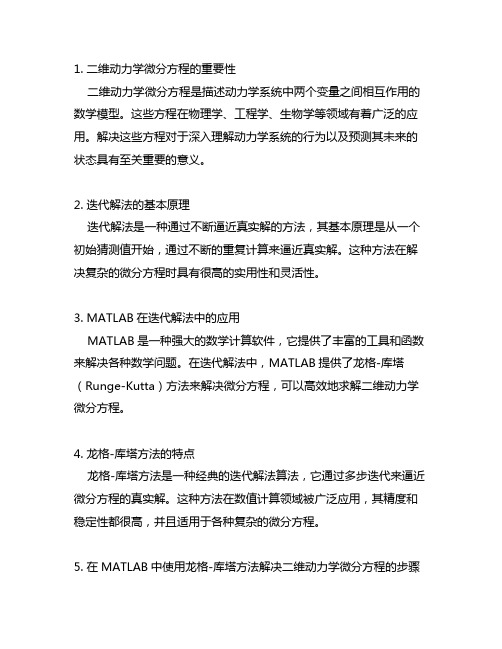 1. 二维动力学微分方程的重要性

二维动力学微分方程是描述动力学系统中两个变量之间相互作用的数学模型。这些方程在物理学、工程学、生物学等领域有着广泛的应用。解决这些方程对于深入理解动力学系统的行为以及预测其未来的状态具有至关重要的意义。

2. 迭代解法的基本原理

迭代解法是一种通过不断逼近真实解的方法，其基本原理是从一个初始猜测值开始，通过不断的重复计算来逼近真实解。这种方法在解决复杂的微分方程时具有很高的实用性和灵活性。

3. MATLAB 在迭代解法中的应用

MATLAB 是一种强大的数学计算软件，它提供了丰富的工具和函数来解决各种数学问题。在迭代解法中，MATLAB 提供了龙格-库塔（Runge-Kutta）方法来解决微分方程，可以高效地求解二维动力学微分方程。

4. 龙格-库塔方法的特点

龙格-库塔方法是一种经典的迭代解法算法，它通过多步迭代来逼近微分方程的真实解。这种方法在数值计算领域被广泛应用，其精度和稳定性都很高，并且适用于各种复杂的微分方程。

5. 在 MATLAB 中使用龙格-库塔方法解决二维动力学微分方程的步骤